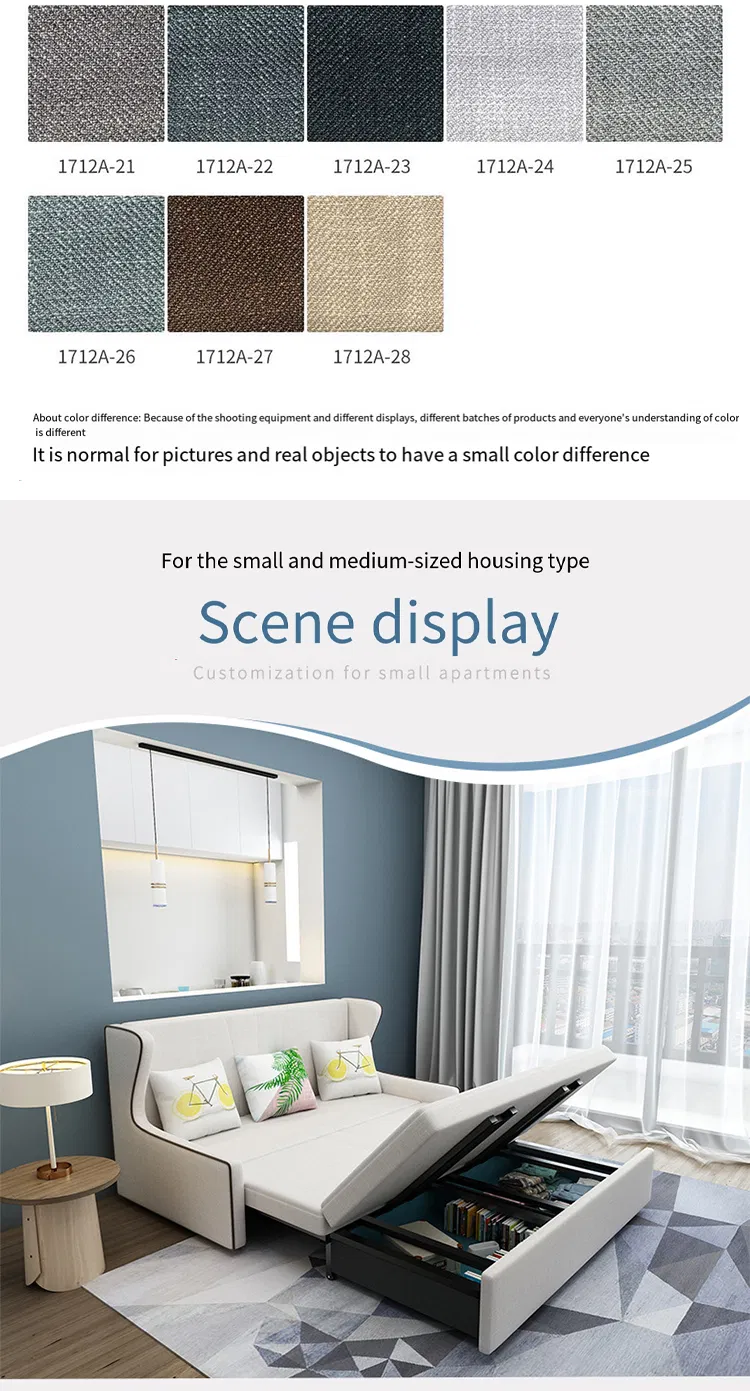 1712A-21
1712A-22
1712A-23
1712A-24
1712A-25

1712A-26
1712A-27
1712A-28

About color difference: Because of the shooting equipment and different displays, different batches of products and everyone's understanding of color is different

It is normal for pictures and real objects to have a small color difference

For the small and medium-sized housing type

Scene display

Customization for small apartments